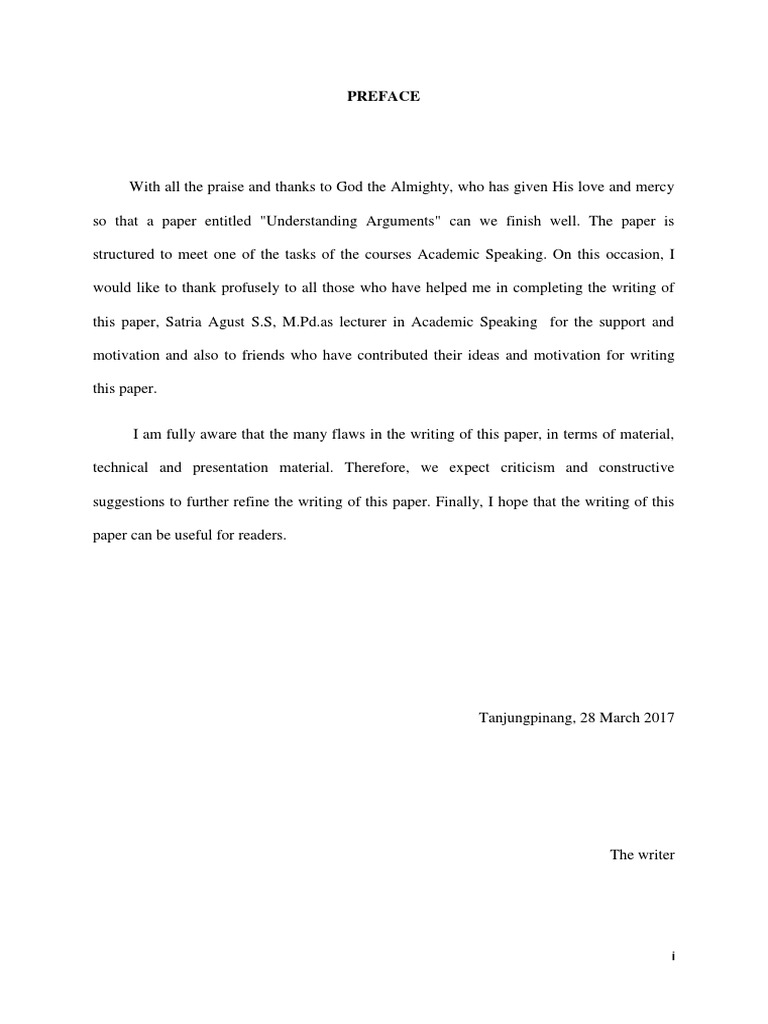 PREFACE

With all the praise and thanks to God the Almighty, who has given His love and mercy so that a paper entitled "Understanding Arguments" can we finish well. The paper is structured to meet one of the tasks of the courses Academic Speaking. On this occasion, I would like to thank profusely to all those who have helped me in completing the writing of this paper, Satria Agust S.S, M.Pd.as lecturer in Academic Speaking for the support and motivation and also to friends who have contributed their ideas and motivation for writing this paper.

I am fully aware that the many flaws in the writing of this paper, in terms of material, technical and presentation material. Therefore, we expect criticism and constructive suggestions to further refine the writing of this paper. Finally, I hope that the writing of this paper can be useful for readers.

Tanjungpinang, 28 March 2017

The writer

i